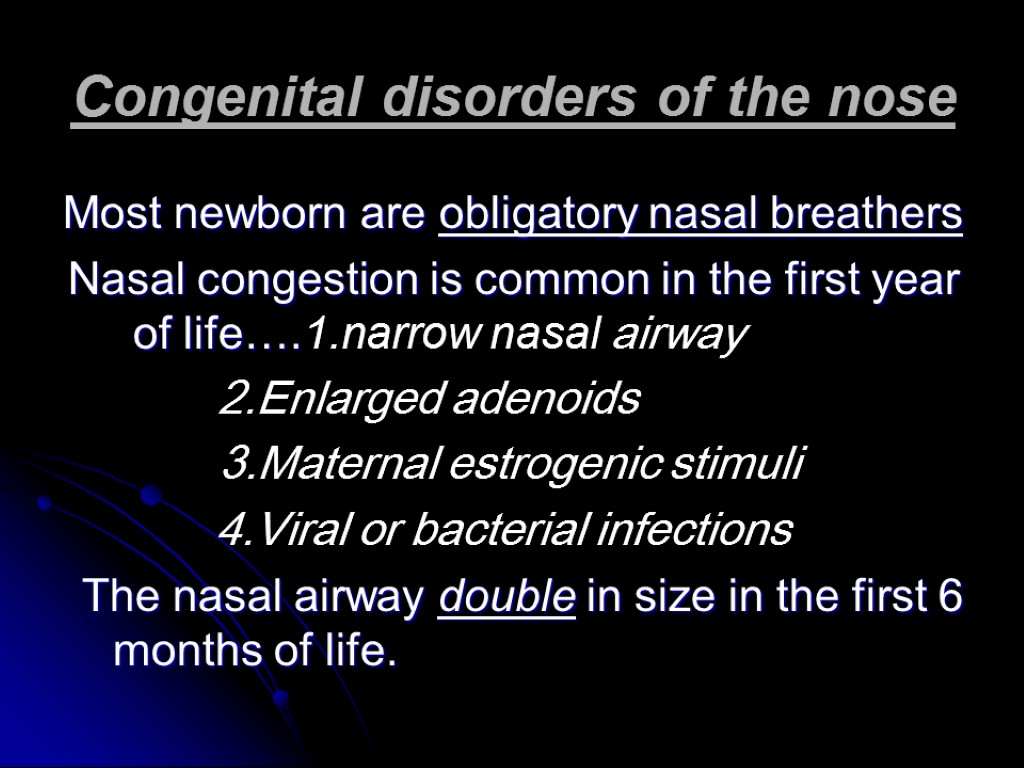 Congenital disorders of the nose

Most newborn are obligatory nasal breathers

Nasal congestion is common in the first year of life….1.narrow nasal airway

2.Enlarged adenoids

3.Maternal estrogenic stimuli

4.Viral or bacterial infections

The nasal airway double in size in the first 6 months of life.